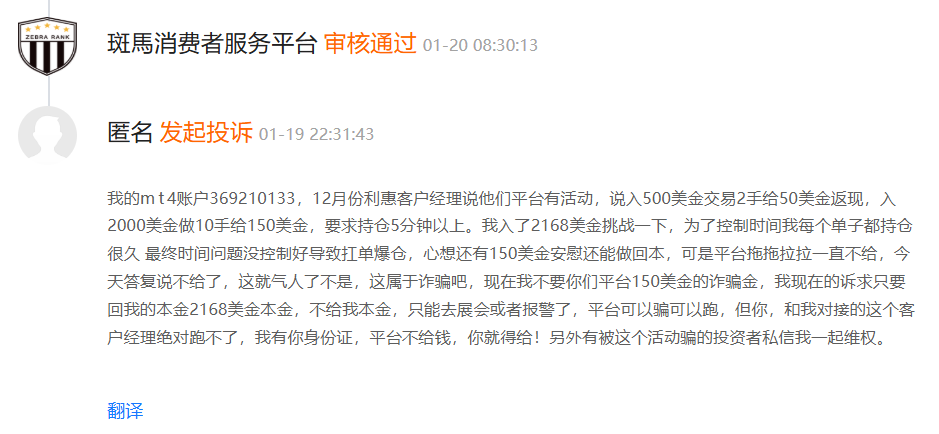 ZEBRA RANK

斑馬消费者服务平台 审核通过 01-20 08:30:13

匿名 发起投诉 01-19 22:31:43

我的m t 4账户369210133，12月份利惠客户经理说他们平台有活动，说入500美金交易2手给50美金返现，入2000美金做10手给150美金，要求持仓5分钟以上。我入了2168美金挑战一下，为了控制时间我每个单子都持仓很久 最终时间问题没控制好导致扛单爆仓，心想还有150美金安慰还能做回本，可是平台拖拖拉拉一直不给，今天答复说不给了，这就气人了不是，这属于诈骗吧，现在我不要你们平台150美金的诈骗金，我现在的诉求只要回我的本金2168美金本金，不给我本金，只能去展会或者报警了，平台可以骗可以跑，但你，和我对接的这个客户经理绝对跑不了，我有你身份证，平台不给钱，你就得给！另外有被这个活动骗的投资者私信我一起维权。

翻译